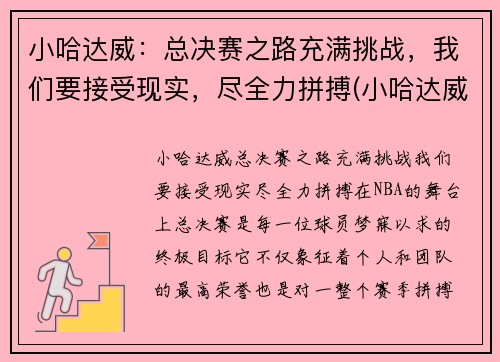 小哈达威：总决赛之路充满挑战，我们要接受现实，尽全力拼搏(小哈达威

小哈达威总决赛之路充满挑战我们要接受现实尽全力拼搏在NBA的舞台上总决赛是每一位球员梦寐以求的终极目标它不仅象征着个人和团队的最高荣誉也是对一整个赛季拼搏